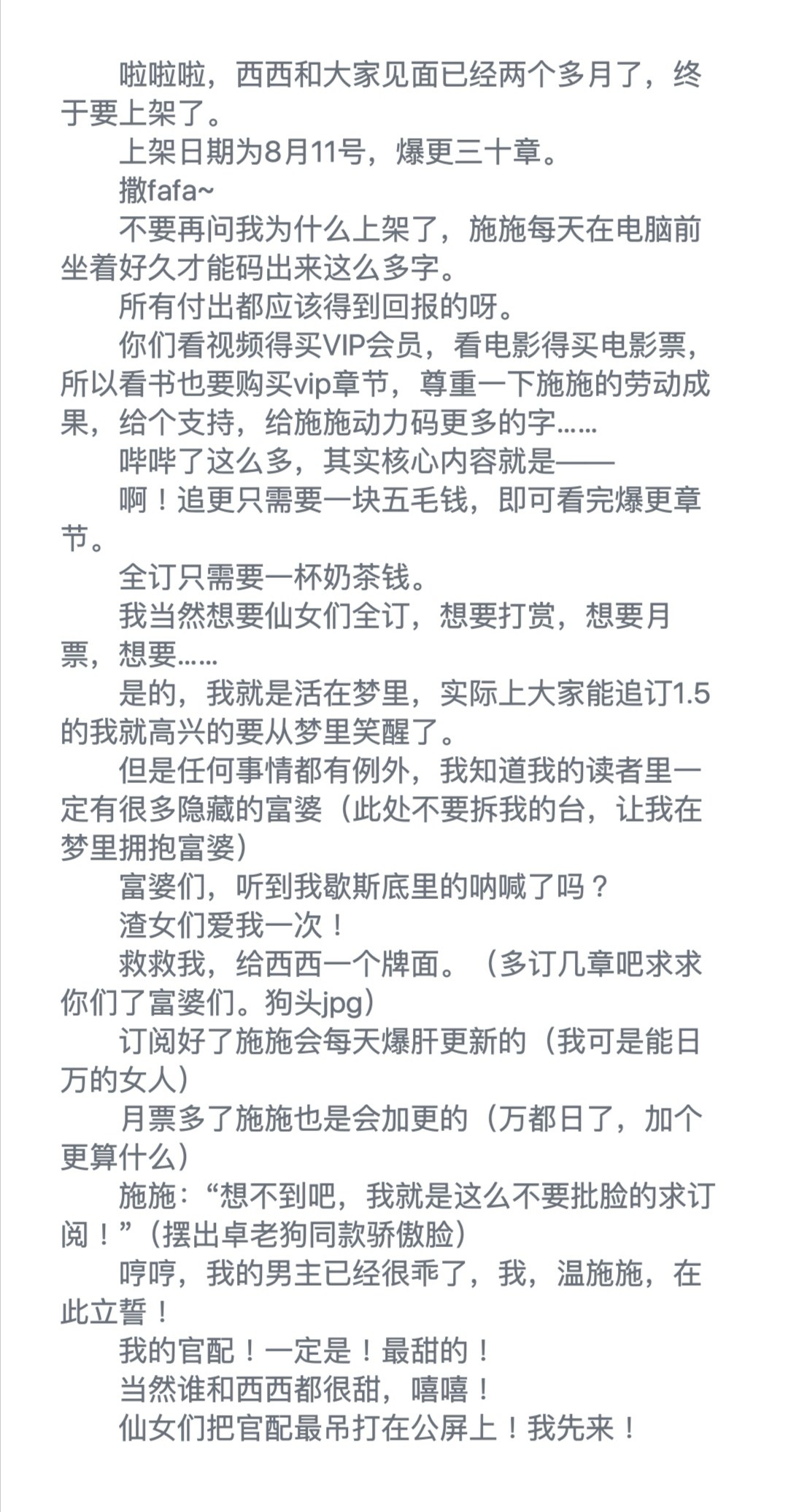 啦啦啦，西西和大家见面已经两个多月了，终于要上架了。

上架日期为8月11号，爆更三十章。

撒fafa~

不要再问我为什么上架了，施施每天在电脑前坐着好久才能码出来这么多字。

所有付出都应该得到回报的呀。

你们看视频得买VIP会员，看电影得买电影票，所以看书也要购买vip章节，尊重一下施施的劳动成果，给个支持，给施施动力码更多的字……

哔哔了这么多，其实核心内容就是——

啊！追更只需要一块五毛钱，即可看完爆更章节。

全订只需要一杯奶茶钱。

我当然想要仙女们全订，想要打赏，想要月票，想要……

是的，我就是活在梦里，实际上大家能追订1.5的我就高兴的要从梦里笑醒了。

但是任何事情都有例外，我知道我的读者里一定有很多隐藏的富婆（此处不要拆我的台，让我在梦里拥抱富婆）

富婆们，听到我歇斯底里的呐喊了吗？

渣女们爱我一次！

救救我，给西西一个牌面。（多订几章吧求求你们了富婆们。狗头jpg）

订阅好了施施会每天爆肝更新的（我可是能日万的女人）

月票多了施施也是会加更的（万都日了，加个更算什么）

施施：“想不到吧，我就是这么不要批脸的求订阅！”（摆出卓老狗同款骄傲脸）

哼哼，我的男主已经很乖了，我，温施施，在此立誓！

我的官配！一定是！最甜的！

当然谁和西西都很甜，嘻嘻！

仙女们把官配最吊打在公屏上！我先来！